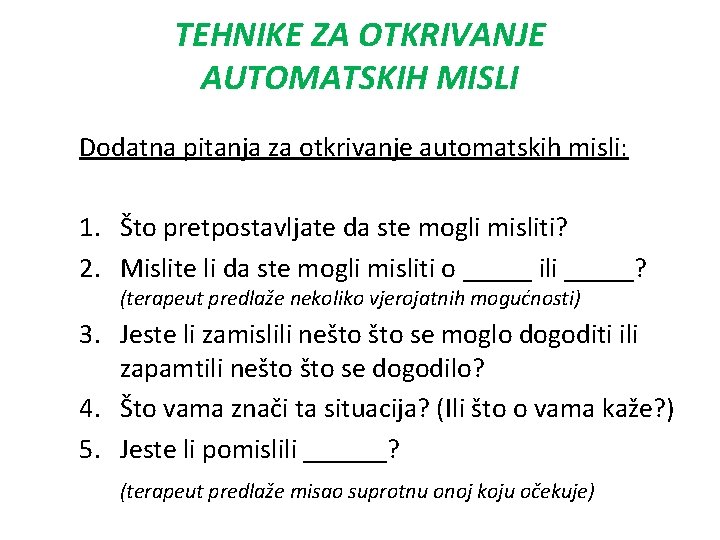 TEHNIKE ZA OTKRIVANJE AUTOMATSKIH MISLI

Dodatna pitanja za otkrivanje automatskih misli:

1. Što pretpostavljate da ste mogli misliti?
2. Mislite li da ste mogli misliti o _____ ili _____?
(terapeut predlaže nekoliko vjerojatnih mogućnosti)
3. Jeste li zamislili nešto što se moglo dogoditi ili zapamtili nešto što se dogodilo?
4. Što vama znači ta situacija? (Ili što o vama kaže?)
5. Jeste li pomislili ______?
(terapeut predlaže misao suprotnu onoj koju očekuje)